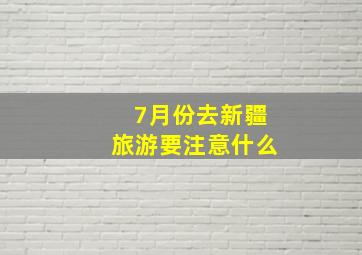 7月份去新疆
旅游要注意什么